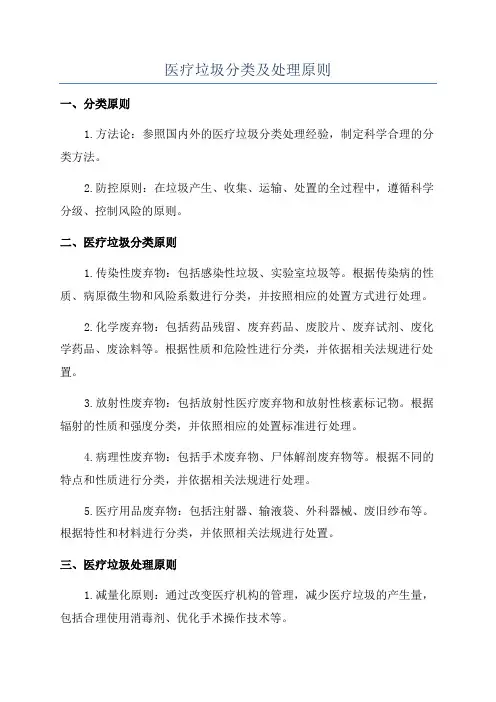 医疗垃圾分类及处理原则

一、分类原则

1.方法论：参照国内外的医疗垃圾分类处理经验，制定科学合理的分类方法。

2.防控原则：在垃圾产生、收集、运输、处置的全过程中，遵循科学分级、控制风险的原则。

二、医疗垃圾分类原则

1.传染性废弃物：包括感染性垃圾、实验室垃圾等。根据传染病的性质、病原微生物和风险系数进行分类，并按照相应的处置方式进行处理。

2.化学废弃物：包括药品残留、废弃药品、废胶片、废弃试剂、废化学药品、废涂料等。根据性质和危险性进行分类，并依据相关法规进行处置。

3.放射性废弃物：包括放射性医疗废弃物和放射性核素标记物。根据辐射的性质和强度分类，并依照相应的处置标准进行处理。

4.病理性废弃物：包括手术废弃物、尸体解剖废弃物等。根据不同的特点和性质进行分类，并依据相关法规进行处理。

5.医疗用品废弃物：包括注射器、输液袋、外科器械、废旧纱布等。根据特性和材料进行分类，并依照相关法规进行处置。

三、医疗垃圾处理原则

1.减量化原则：通过改变医疗机构的管理，减少医疗垃圾的产生量，包括合理使用消毒剂、优化手术操作技术等。